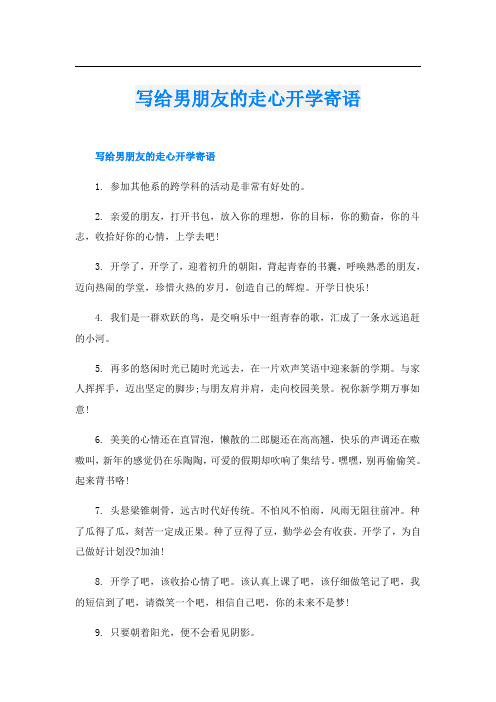 写给男朋友的走心开学寄语

写给男朋友的走心开学寄语

1. 参加其他系的跨学科的活动是非常有好处的。

2. 亲爱的朋友，打开书包，放入你的理想，你的目标，你的勤奋，你的斗志，收拾好你的心情，上学去吧!

3. 开学了，开学了，迎着初升的朝阳，背起青春的书囊，呼唤熟悉的朋友，迈向热闹的学堂，珍惜火热的岁月，创造自己的辉煌。开学日快乐!

4. 我们是一群欢跃的鸟，是交响乐中一组青春的歌，汇成了一条永远追赶的小河。

5. 再多的悠闲时光已随时光远去，在一片欢声笑语中迎来新的学期。与家人挥挥手，迈出坚定的脚步;与朋友肩并肩，走向校园美景。祝你新学期万事如意!

6. 美美的心情还在直冒泡，懒散的二郎腿还在高高翘，快乐的声调还在嗷嗷叫，新年的感觉仍在乐陶陶，可爱的假期却吹响了集结号。嘿嘿，别再偷偷笑。起来背书咯!

7. 头悬梁锥刺骨，远古时代好传统。不怕风不怕雨，风雨无阻往前冲。种了瓜得了瓜，刻苦一定成正果。种了豆得了豆，勤学必会有收获，开学了，为自己做好计划没?加油!

8. 开学了吧，该收拾心情了吧。该认真上课了吧，该仔细做笔记了吧，我的短信到了吧，请微笑一个吧，相信自己吧，你的未来不是梦!

9. 只要朝着阳光，便不会看见阴影。